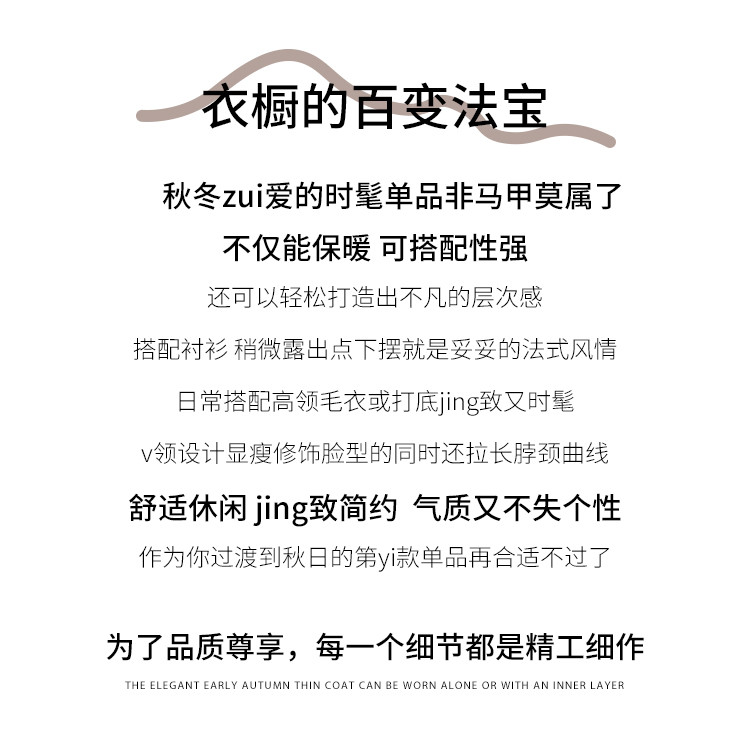 衣橱的百变法宝

秋冬zui爱的时髦单品非马甲莫属了

不仅能保暖 可搭配性强

还可以轻松打造出不凡的层次感

搭配衬衫 稍微露出点下摆就是妥妥的法式风情

日常搭配高领毛衣或打底jing致又时髦

v领设计显瘦修饰脸型的同时还拉长脖颈曲线

舒适休闲 jing致简约 气质又不失个性

作为你过渡到秋日的第yi款单品再合适不过了

为了品质尊享，每一个细节都是精工细作

THE ELEGANT EARLY AUTUMN THIN COAT CAN BE WORN ALONE OR WITH AN INNER LAYER